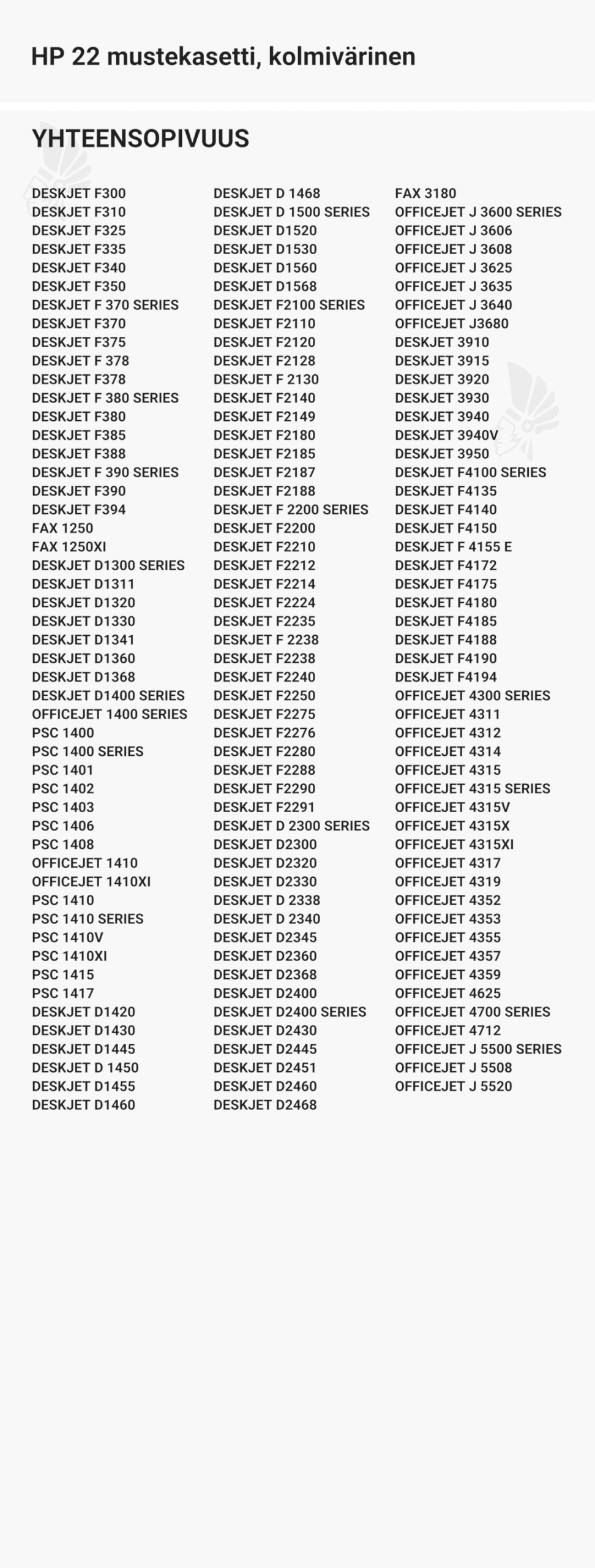 HP 22 mustekasetti, kolmivärinen

YHTEENSOPIVUUS

DESKJET F300
DESKJET F310
DESKJET F325
DESKJET F335
DESKJET F340
DESKJET F350
DESKJET F 370 SERIES
DESKJET F370
DESKJET F375
DESKJET F 378
DESKJET F378
DESKJET F 380 SERIES
DESKJET F380
DESKJET F385
DESKJET F388
DESKJET F 390 SERIES
DESKJET F390
DESKJET F394
FAX 1250
FAX 1250XI
DESKJET D1300 SERIES
DESKJET D1311
DESKJET D1320
DESKJET D1330
DESKJET D1341
DESKJET D1360
DESKJET D1368
DESKJET D1400 SERIES
OFFICEJET 1400 SERIES
PSC 1400
PSC 1400 SERIES
PSC 1401
PSC 1402
PSC 1403
PSC 1406
PSC 1408
OFFICEJET 1410
OFFICEJET 1410XI
PSC 1410
PSC 1410 SERIES
PSC 1410V
PSC 1410XI
PSC 1415
PSC 1417
DESKJET D1420
DESKJET D1430
DESKJET D1445
DESKJET D 1450
DESKJET D1455
DESKJET D1460

DESKJET D 1468
DESKJET D 1500 SERIES
DESKJET D1520
DESKJET D1530
DESKJET D1560
DESKJET D1568
DESKJET F2100 SERIES
DESKJET F2110
DESKJET F2120
DESKJET F2128
DESKJET F 2130
DESKJET F2140
DESKJET F2149
DESKJET F2180
DESKJET F2185
DESKJET F2187
DESKJET F2188
DESKJET F 2200 SERIES
DESKJET F2200
DESKJET F2210
DESKJET F2212
DESKJET F2214
DESKJET F2224
DESKJET F2235
DESKJET F 2238
DESKJET F2238
DESKJET F2240
DESKJET F2250
DESKJET F2275
DESKJET F2276
DESKJET F2280
DESKJET F2288
DESKJET F2290
DESKJET F2291
DESKJET D 2300 SERIES
DESKJET D2300
DESKJET D2320
DESKJET D2330
DESKJET D 2338
DESKJET D 2340
DESKJET D2345
DESKJET D2360
DESKJET D2368
DESKJET D2400
DESKJET D2400 SERIES
DESKJET D2430
DESKJET D2445
DESKJET D2451
DESKJET D2460
DESKJET D2468

FAX 3180
OFFICEJET J 3600 SERIES
OFFICEJET J 3606
OFFICEJET J 3608
OFFICEJET J 3625
OFFICEJET J 3635
OFFICEJET J 3640
OFFICEJET J3680
DESKJET 3910
DESKJET 3915
DESKJET 3920
DESKJET 3930
DESKJET 3940
DESKJET 3940V
DESKJET 3950
DESKJET F4100 SERIES
DESKJET F4135
DESKJET F4140
DESKJET F4150
DESKJET F 4155 E
DESKJET F4172
DESKJET F4175
DESKJET F4180
DESKJET F4185
DESKJET F4188
DESKJET F4190
DESKJET F4194
OFFICEJET 4300 SERIES
OFFICEJET 4311
OFFICEJET 4312
OFFICEJET 4314
OFFICEJET 4315
OFFICEJET 4315 SERIES
OFFICEJET 4315V
OFFICEJET 4315X
OFFICEJET 4315XI
OFFICEJET 4317
OFFICEJET 4319
OFFICEJET 4352
OFFICEJET 4353
OFFICEJET 4355
OFFICEJET 4357
OFFICEJET 4359
OFFICEJET 4625
OFFICEJET 4700 SERIES
OFFICEJET 4712
OFFICEJET J 5500 SERIES
OFFICEJET J 5508
OFFICEJET J 5520